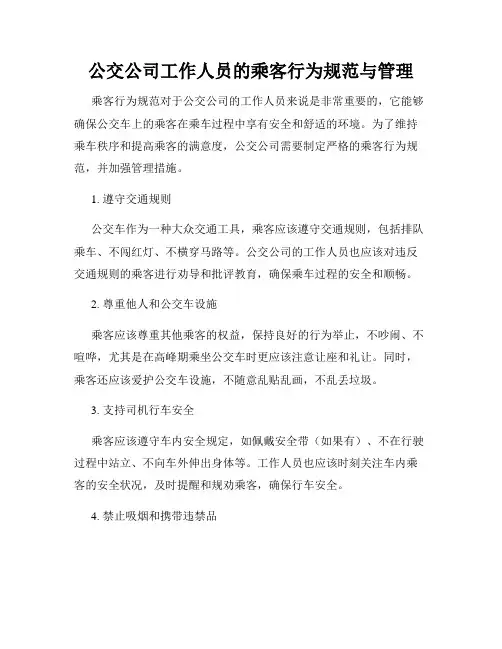 公交公司工作人员的乘客行为规范与管理

乘客行为规范对于公交公司的工作人员来说是非常重要的，它能够确保公交车上的乘客在乘车过程中享有安全和舒适的环境。为了维持乘车秩序和提高乘客的满意度，公交公司需要制定严格的乘客行为规范，并加强管理措施。

1. 遵守交通规则

公交车作为一种大众交通工具，乘客应该遵守交通规则，包括排队乘车、不闯红灯、不横穿马路等。公交公司的工作人员也应该对违反交通规则的乘客进行劝导和批评教育，确保乘车过程的安全和顺畅。

2. 尊重他人和公交车设施

乘客应该尊重其他乘客的权益，保持良好的行为举止，不吵闹、不喧哗，尤其是在高峰期乘坐公交车时更应该注意让座和礼让。同时，乘客还应该爱护公交车设施，不随意乱贴乱画，不乱丢垃圾。

3. 支持司机行车安全

乘客应该遵守车内安全规定，如佩戴安全带（如果有）、不在行驶过程中站立、不向车外伸出身体等。工作人员也应该时刻关注车内乘客的安全状况，及时提醒和规劝乘客，确保行车安全。

4. 禁止吸烟和携带违禁品